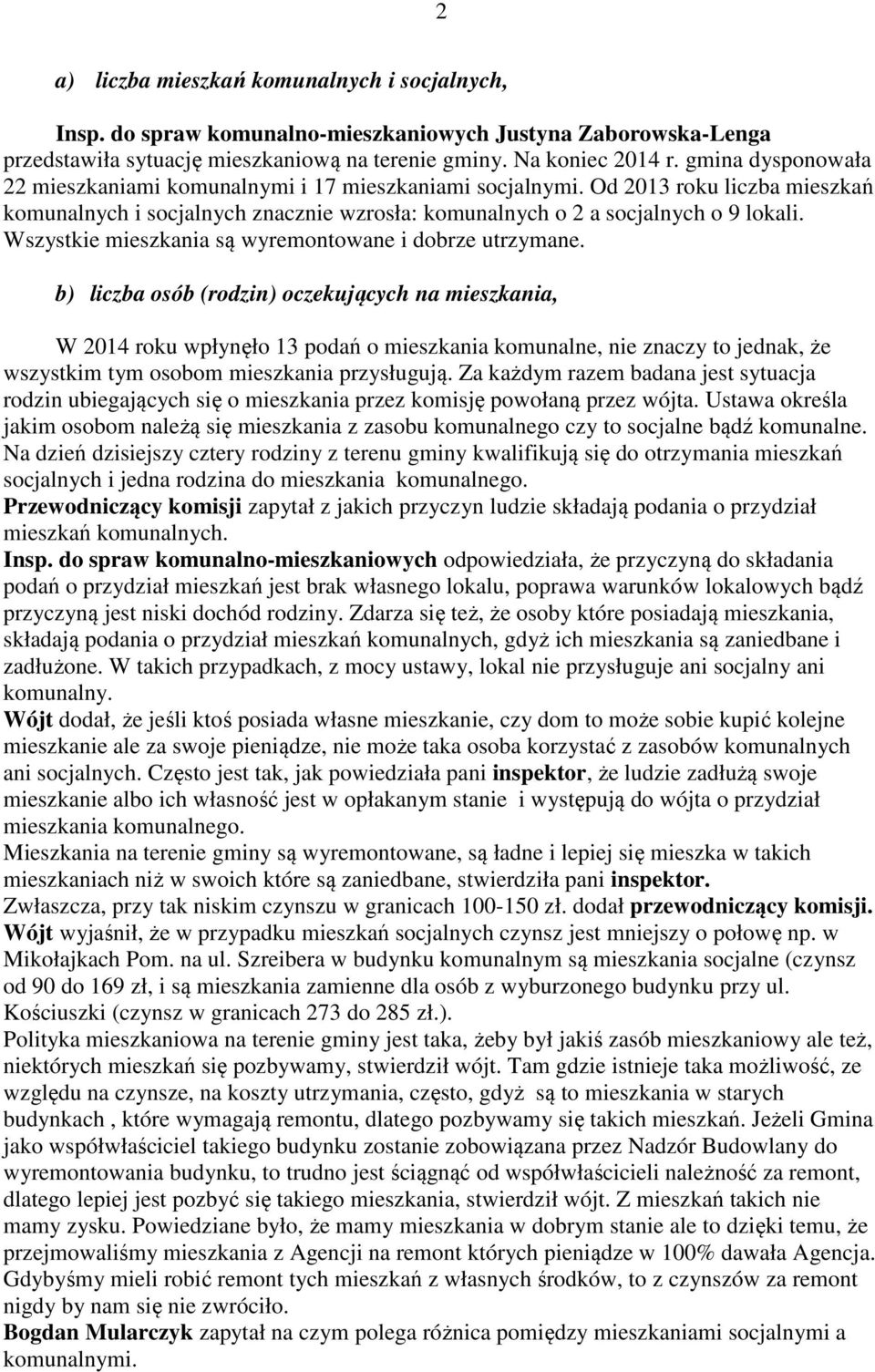 2

a) liczba mieszkań komunalnych i socjalnych,

Insp. do spraw komunalno-mieszkaniowych Justyna Zaborowska-Lenga przedstawiła sytuację mieszkaniową na terenie gminy. Na koniec 2014 r. gmina dysponowała 22 mieszkaniami komunalnymi i 17 mieszkaniami socjalnymi. Od 2013 roku liczba mieszkań komunalnych i socjalnych znacznie wzrosła: komunalnych o 2 a socjalnych o 9 lokali. Wszystkie mieszkania są wyremontowane i dobrze utrzymane.

b) liczba osób (rodzin) oczekujących na mieszkania,

W 2014 roku wpłynęło 13 podań o mieszkania komunalne, nie znaczy to jednak, że wszystkim tym osobom mieszkania przysługują. Za każdym razem badana jest sytuacja rodzin ubiegających się o mieszkania przez komisję powołaną przez wójta. Ustawa określa jakim osobom należą się mieszkania z zasobu komunalnego czy to socjalne bądź komunalne. Na dzień dzisiejszy cztery rodziny z terenu gminy kwalifikują się do otrzymania mieszkań socjalnych i jedna rodzina do mieszkania komunalnego.
Przewodniczący komisji zapytał z jakich przyczyn ludzie składają podania o przydział mieszkań komunalnych.
Insp. do spraw komunalno-mieszkaniowych odpowiedziała, że przyczyną do składania podań o przydział mieszkań jest brak własnego lokalu, poprawa warunków lokalowych bądź przyczyną jest niski dochód rodziny. Zdarza się też, że osoby które posiadają mieszkania, składają podania o przydział mieszkań komunalnych, gdyż ich mieszkania są zaniedbane i zadłużone. W takich przypadkach, z mocy ustawy, lokal nie przysługuje ani socjalny ani komunalny.
Wójt dodał, że jeśli ktoś posiada własne mieszkanie, czy dom to może sobie kupić kolejne mieszkanie ale za swoje pieniądze, nie może taka osoba korzystać z zasobów komunalnych ani socjalnych. Często jest tak, jak powiedziała pani inspektor, że ludzie zadłużą swoje mieszkanie albo ich własność jest w opłakanym stanie i występują do wójta o przydział mieszkania komunalnego.
Mieszkania na terenie gminy są wyremontowane, są ładne i lepiej się mieszka w takich mieszkaniach niż w swoich które są zaniedbane, stwierdziła pani inspektor.
Zwłaszcza, przy tak niskim czynszu w granicach 100-150 zł. dodał przewodniczący komisji.
Wójt wyjaśnił, że w przypadku mieszkań socjalnych czynsz jest mniejszy o połowę np. w Mikołajkach Pom. na ul. Szreibera w budynku komunalnym są mieszkania socjalne (czynsz od 90 do 169 zł, i są mieszkania zamienne dla osób z wyburzonego budynku przy ul. Kościuszki (czynsz w granicach 273 do 285 zł.).
Polityka mieszkaniowa na terenie gminy jest taka, żeby był jakiś zasób mieszkaniowy ale też, niektórych mieszkań się pozbywamy, stwierdził wójt. Tam gdzie istnieje taka możliwość, ze względu na czynsze, na koszty utrzymania, często, gdyż są to mieszkania w starych budynkach , które wymagają remontu, dlatego pozbywamy się takich mieszkań. Jeżeli Gmina jako współwłaściciel takiego budynku zostanie zobowiązana przez Nadzór Budowlany do wyremontowania budynku, to trudno jest ściągnąć od współwłaścicieli należność za remont, dlatego lepiej jest pozbyć się takiego mieszkania, stwierdził wójt. Z mieszkań takich nie mamy zysku. Powiedziane było, że mamy mieszkania w dobrym stanie ale to dzięki temu, że przejmowaliśmy mieszkania z Agencji na remont których pieniądze w 100% dawała Agencja. Gdybyśmy mieli robić remont tych mieszkań z własnych środków, to z czynszów za remont nigdy by nam się nie zwróciło.
Bogdan Mularczyk zapytał na czym polega różnica pomiędzy mieszkaniami socjalnymi a komunalnymi.